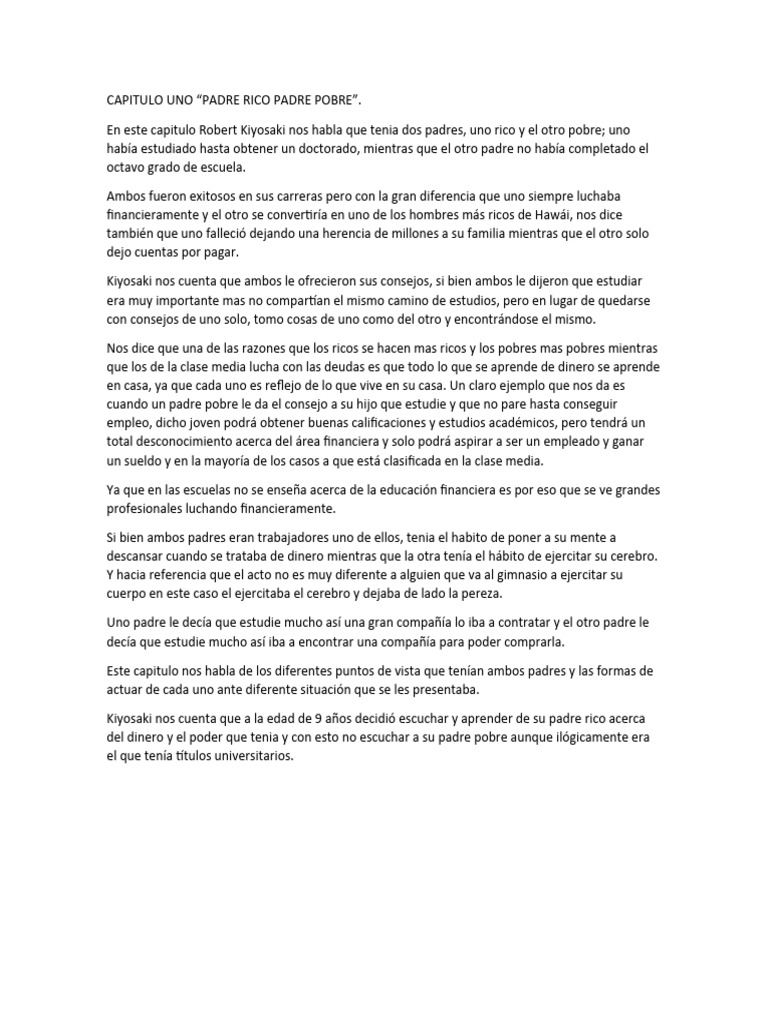 CAPITULO UNO “PADRE RICO PADRE POBRE”.

En este capitulo Robert Kiyosaki nos habla que tenia dos padres, uno rico y el otro pobre; uno había estudiado hasta obtener un doctorado, mientras que el otro padre no había completado el octavo grado de escuela.

Ambos fueron exitosos en sus carreras pero con la gran diferencia que uno siempre luchaba financieramente y el otro se convertiría en uno de los hombres más ricos de Hawái, nos dice también que uno falleció dejando una herencia de millones a su familia mientras que el otro solo dejo cuentas por pagar.

Kiyosaki nos cuenta que ambos le ofrecieron sus consejos, si bien ambos le dijeron que estudiar era muy importante mas no compartían el mismo camino de estudios, pero en lugar de quedarse con consejos de uno solo, tomo cosas de uno como del otro y encontrándose el mismo.

Nos dice que una de las razones que los ricos se hacen mas ricos y los pobres mas pobres mientras que los de la clase media lucha con las deudas es que todo lo que se aprende de dinero se aprende en casa, ya que cada uno es reflejo de lo que vive en su casa. Un claro ejemplo que nos da es cuando un padre pobre le da el consejo a su hijo que estudie y que no pare hasta conseguir empleo, dicho joven podrá obtener buenas calificaciones y estudios académicos, pero tendrá un total desconocimiento acerca del área financiera y solo podrá aspirar a ser un empleado y ganar un sueldo y en la mayoría de los casos a que está clasificada en la clase media.

Ya que en las escuelas no se enseña acerca de la educación financiera es por eso que se ve grandes profesionales luchando financieramente.

Si bien ambos padres eran trabajadores uno de ellos, tenia el habito de poner a su mente a descansar cuando se trataba de dinero mientras que la otra tenía el hábito de ejercitar su cerebro. Y hacia referencia que el acto no es muy diferente a alguien que va al gimnasio a ejercitar su cuerpo en este caso el ejercitaba el cerebro y dejaba de lado la pereza.

Uno padre le decía que estudie mucho así una gran compañía lo iba a contratar y el otro padre le decía que estudie mucho así iba a encontrar una compañía para poder comprarla.

Este capitulo nos habla de los diferentes puntos de vista que tenían ambos padres y las formas de actuar de cada uno ante diferente situación que se les presentaba.

Kiyosaki nos cuenta que a la edad de 9 años decidió escuchar y aprender de su padre rico acerca del dinero y el poder que tenia y con esto no escuchar a su padre pobre aunque ilógicamente era el que tenía títulos universitarios.